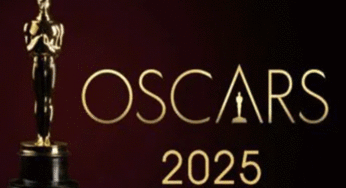 OSCARS
2025